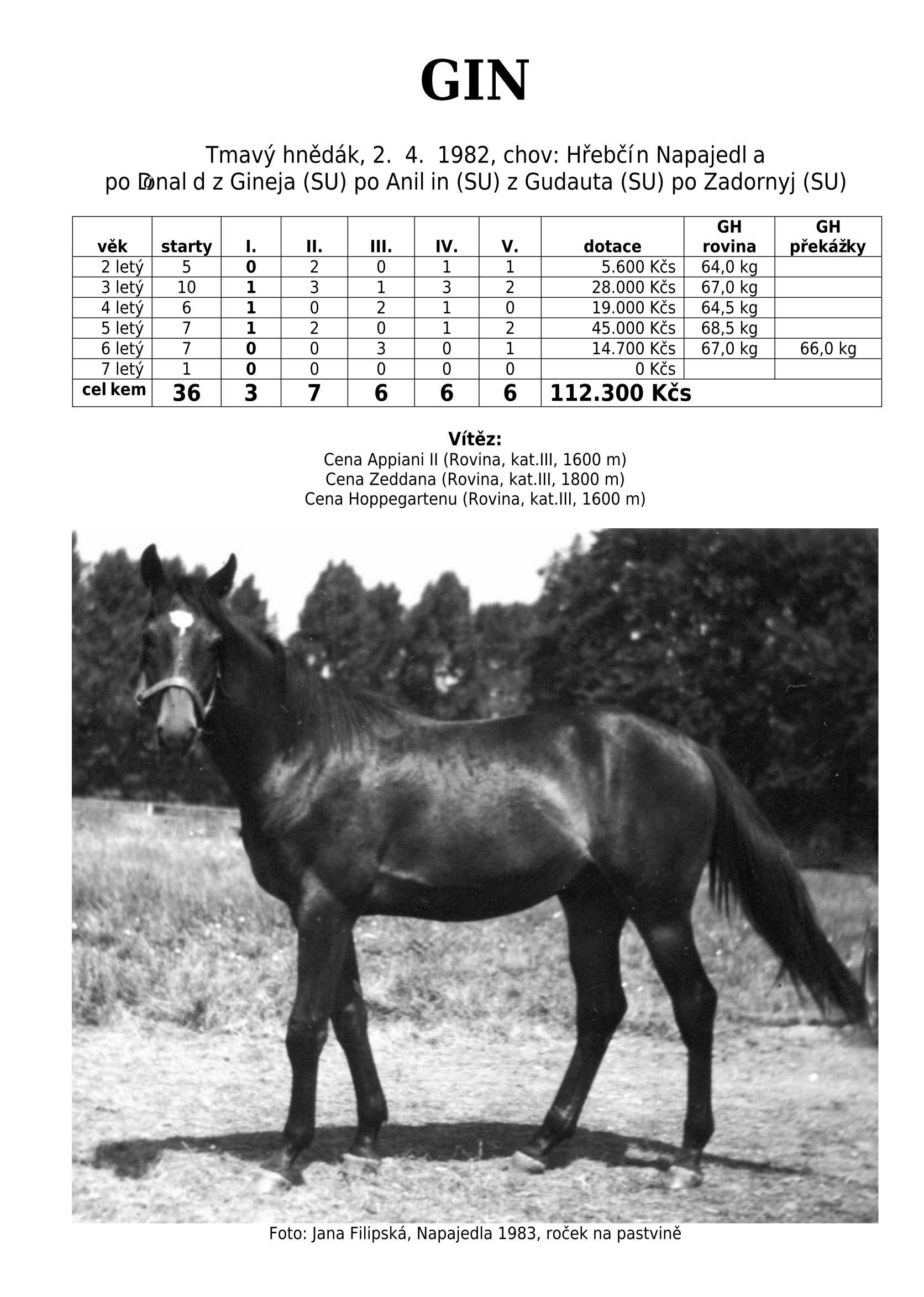 GIN

Tmavý hnědák, 2. 4. 1982, chov: Hřebčín Napajedla
po Donald z Gineja (SU) po Anilin (SU) z Gudauta (SU) po Zadornyj (SU)

| věk | starty | I. | II. | III. | IV. | V. | dotace | GH rovina | GH překážky |
|---|---|---|---|---|---|---|---|---|---|
| 2 letý | 5 | 0 | 2 | 0 | 1 | 1 | 5.600 Kčs | 64,0 kg | |
| 3 letý | 10 | 1 | 3 | 1 | 3 | 2 | 28.000 Kčs | 67,0 kg | |
| 4 letý | 6 | 1 | 0 | 2 | 1 | 0 | 19.000 Kčs | 64,5 kg | |
| 5 letý | 7 | 1 | 2 | 0 | 1 | 2 | 45.000 Kčs | 68,5 kg | |
| 6 letý | 7 | 0 | 0 | 3 | 0 | 1 | 14.700 Kčs | 67,0 kg | 66,0 kg |
| 7 letý | 1 | 0 | 0 | 0 | 0 | 0 | 0 Kčs | | |
| celkem | 36 | 3 | 7 | 6 | 6 | 6 | 112.300 Kčs | | |

Vítěz:
Cena Appiani II (Rovina, kat.III, 1600 m)
Cena Zeddana (Rovina, kat.III, 1800 m)
Cena Hoppegartenu (Rovina, kat.III, 1600 m)

Foto: Jana Filipská, Napajedla 1983, roček na pastvině